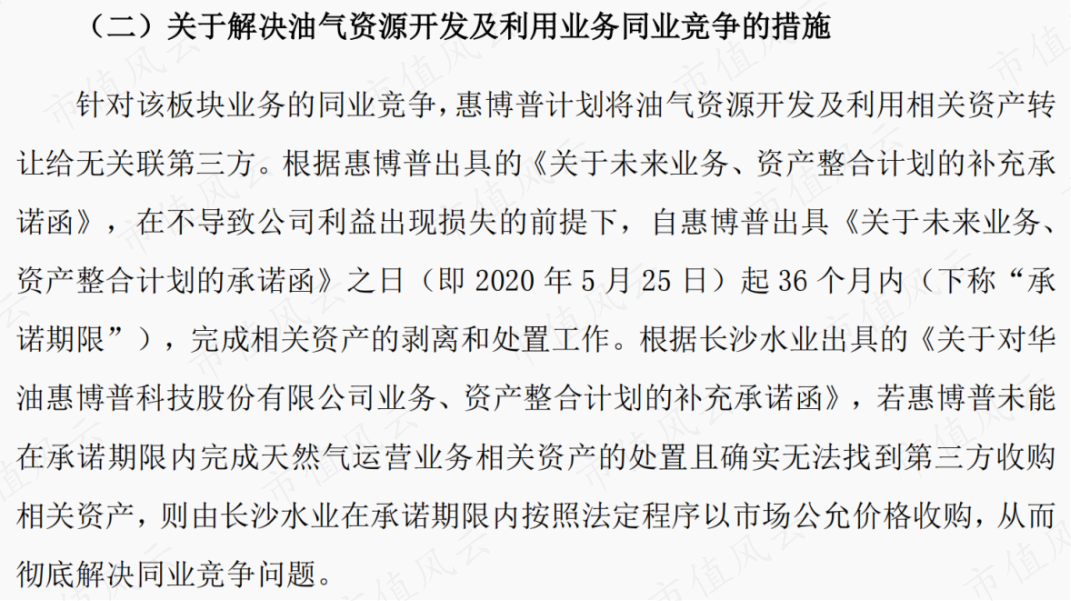 （二）关于解决油气资源开发及利用业务同业竞争的措施

针对该板块业务的同业竞争，惠博普计划将油气资源开发及利用相关资产转让给无关联第三方。根据惠博普出具的《关于未来业务、资产整合计划的补充承诺函》，在不导致公司利益出现损失的前提下，自惠博普出具《关于未来业务、资产整合计划的承诺函》之日（即 2020 年 5 月 25 日）起 36 个月内（下称“承诺期限”），完成相关资产的剥离和处置工作。根据长沙水业出具的《关于对华油惠博普科技股份有限公司业务、资产整合计划的补充承诺函》，若惠博普未能在承诺期限内完成天然气运营业务相关资产的处置且确实无法找到第三方收购相关资产，则由长沙水业在承诺期限内按照法定程序以市场公允价格收购，从而彻底解决同业竞争问题。

市值风云